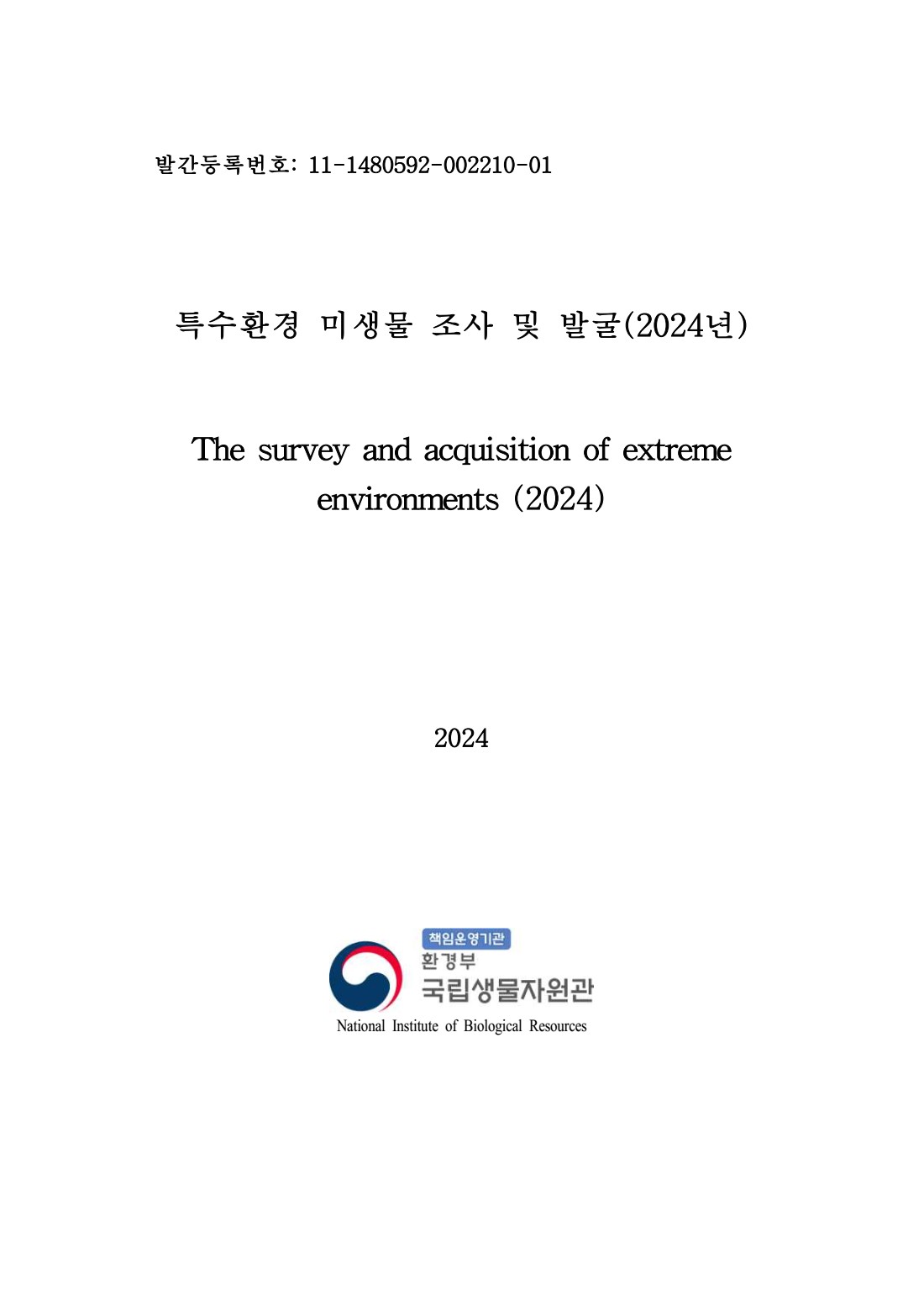 발간등록번호: 11-1480592-002210-01

특수환경 미생물 조사 및 발굴(2024년)

The survey and acquisition of extreme environments (2024)

2024

책임운영기관
환경부
국립생물자원관
National Institute of Biological Resources